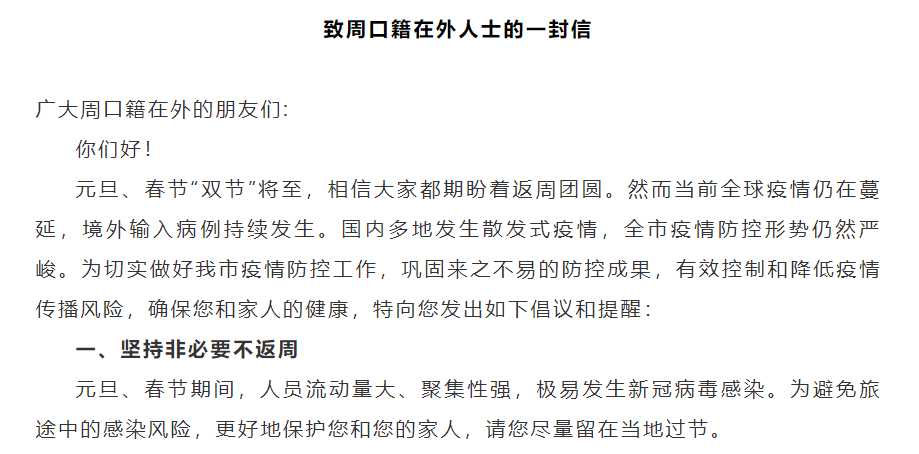 致周口籍在外人士的一封信

广大周口籍在外的朋友们:

你们好!

元旦、春节“双节”将至，相信大家都期盼着返周团圆。然而当前全球疫情仍在蔓延，境外输入病例持续发生。国内多地发生散发式疫情，全市疫情防控形势仍然严峻。为切实做好我市疫情防控工作，巩固来之不易的防控成果，有效控制和降低疫情传播风险，确保您和家人的健康，特向您发出如下倡议和提醒:

一、坚持非必要不返周

元旦、春节期间，人员流动量大、聚集性强，极易发生新冠病毒感染。为避免旅途中的感染风险，更好地保护您和您的家人，请您尽量留在当地过节。